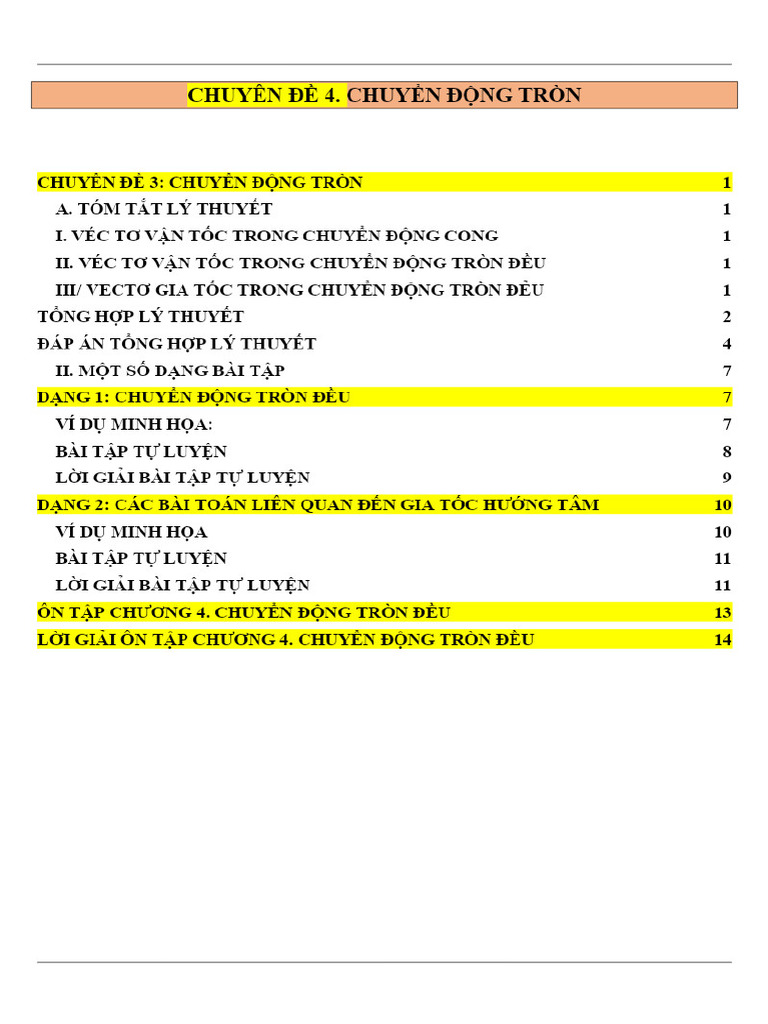 CHUYÊN ĐỀ 4. CHUYỂN ĐỘNG TRÒN

CHUYÊN ĐỀ 3: CHUYỂN ĐỘNG TRÒN 1
A. TÓM TẮT LÝ THUYẾT 1
I. VÉC TƠ VẬN TỐC TRONG CHUYỂN ĐỘNG CONG 1
II. VÉC TƠ VẬN TỐC TRONG CHUYỂN ĐỘNG TRÒN ĐỀU 1
III/ VECTƠ GIA TỐC TRONG CHUYỂN ĐỘNG TRÒN ĐỀU 1
TỔNG HỢP LÝ THUYẾT 2
ĐÁP ÁN TỔNG HỢP LÝ THUYẾT 4
II. MỘT SỐ DẠNG BÀI TẬP 7
DẠNG 1: CHUYỂN ĐỘNG TRÒN ĐỀU 7
VÍ DỤ MINH HỌA: 7
BÀI TẬP TỰ LUYỆN 8
LỜI GIẢI BÀI TẬP TỰ LUYỆN 9
DẠNG 2: CÁC BÀI TOÁN LIÊN QUAN ĐẾN GIA TỐC HƯỚNG TÂM 10
VÍ DỤ MINH HỌA 10
BÀI TẬP TỰ LUYỆN 11
LỜI GIẢI BÀI TẬP TỰ LUYỆN 11
ÔN TẬP CHƯƠNG 4. CHUYỂN ĐỘNG TRÒN ĐỀU 13
LỜI GIẢI ÔN TẬP CHƯƠNG 4. CHUYỂN ĐỘNG TRÒN ĐỀU 14